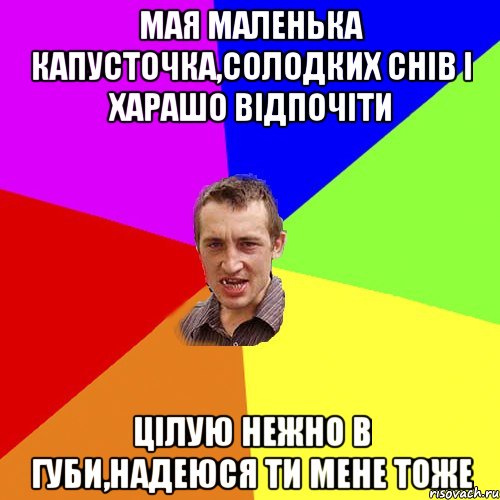 МАЯ МАЛЕНЬКА КАПУСТОЧКА,СОЛОДКИХ СНІВ І ХАРАШО ВІДПОЧІТИ

ЦІЛУЮ НЕЖНО В ГУБИ,НАДЕЮСЯ ТИ МЕНЕ ТОЖЕ

risovach.ru